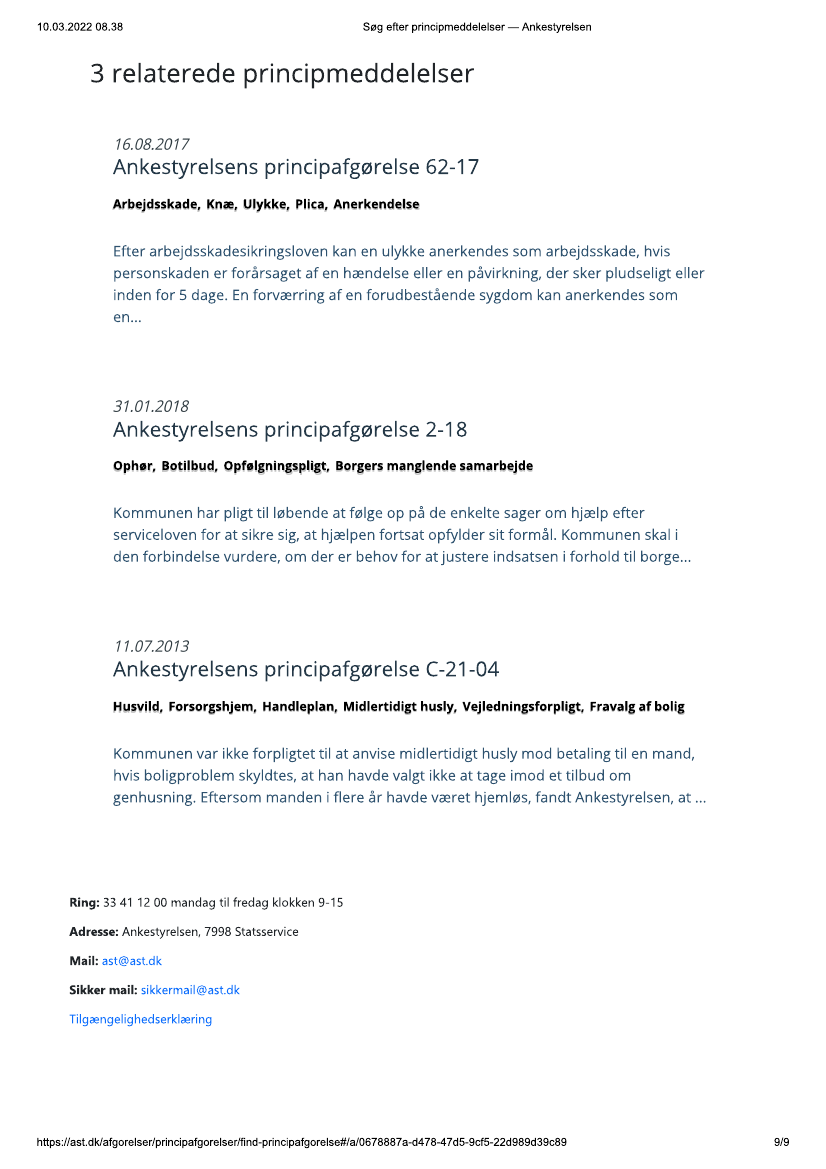 10.03.2022 08.38 Søg efter principmeddelelser — Ankestyrelsen

3 relaterede principmeddelelser

16.08.2017
Ankestyrelsens principafgørelse 62-17

Arbejdsskade, Knæ, Ulykke, Plica, Anerkendelse

Efter arbejdsskadesikringsloven kan en ulykke anerkendes som arbejdsskade, hvis personskaden er forårsaget af en hændelse eller en påvirkning, der sker pludseligt eller inden for 5 dage. En forværring af en forudbestående sygdom kan anerkendes som en...

31.01.2018
Ankestyrelsens principafgørelse 2-18

Ophør, Botilbud, Opfølgningspligt, Borgers manglende samarbejde

Kommunen har pligt til løbende at følge op på de enkelte sager om hjælp efter serviceloven for at sikre sig, at hjælpen fortsat opfylder sit formål. Kommunen skal i den forbindelse vurdere, om der er behov for at justere indsatsen i forhold til borge...

11.07.2013
Ankestyrelsens principafgørelse C-21-04

Husvild, Forsorgshjem, Handleplan, Midlertidigt husly, Vejledningsforpligt, Fravalg af bolig

Kommunen var ikke forpligtet til at anvise midlertidigt husly mod betaling til en mand, hvis boligproblem skyldtes, at han havde valgt ikke at tage imod et tilbud om genhusning. Eftersom manden i flere år havde været hjemløs, fandt Ankestyrelsen, at ...

Ring: 33 41 12 00 mandag til fredag klokken 9-15

Adresse: Ankestyrelsen, 7998 Statsservice

Mail: ast@ast.dk

Sikker mail: sikkermail@ast.dk

Tilgængelighedserklæring

https://ast.dk/afgorelser/principafgorelser/find-principafgorelse#/a/0678887a-d478-47d5-9cf5-22d989d39c89 9/9